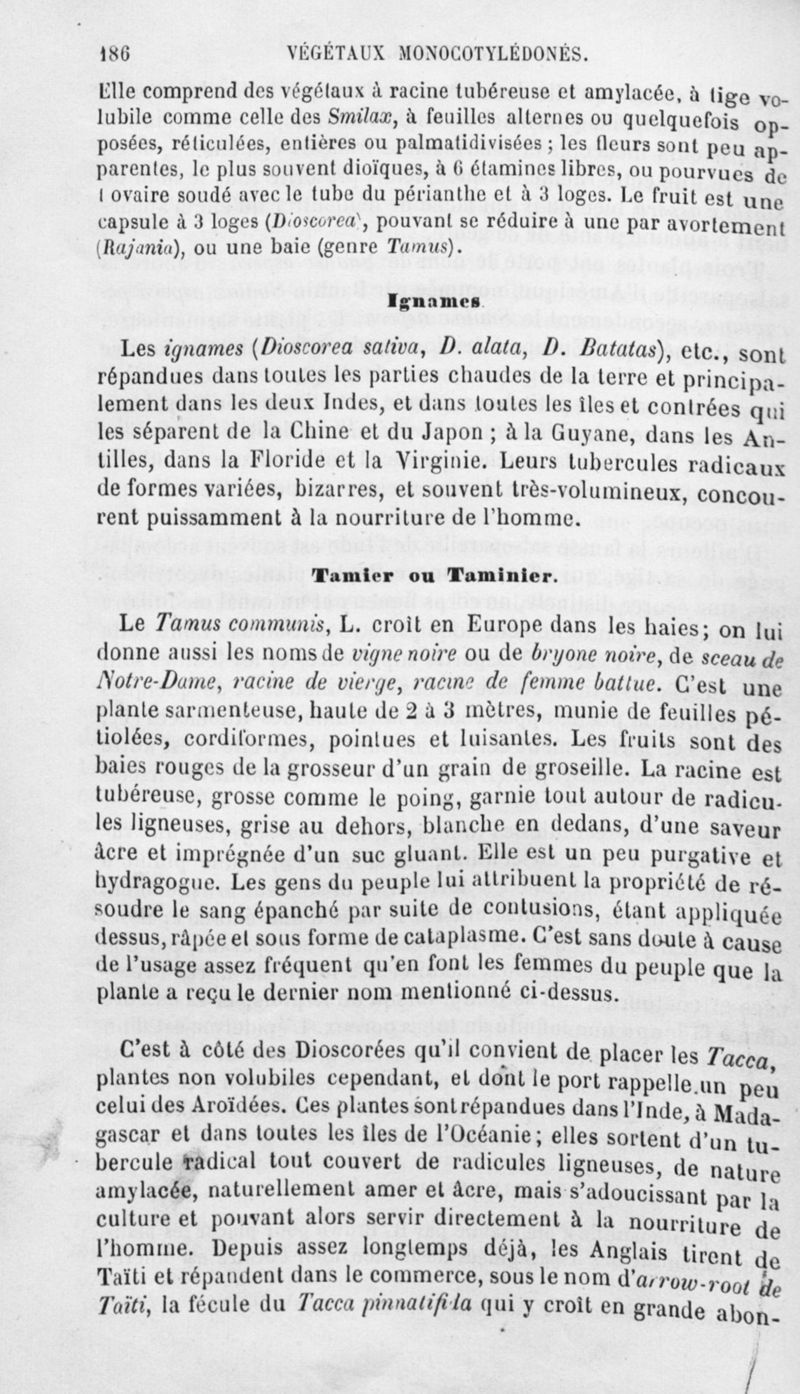 186 VÉGÉTAUX MONOCOTYLÉDONÉS.

Elle comprend des végétaux à racine tubéreuse et amylacée, à tige volubile comme celle des Smilax, à feuilles alternes ou quelquefois opposées, réticulées, entières ou palmatidivisées ; les fleurs sont peu apparentes, le plus souvent dioïques, à 6 étamines libres, ou pourvues de 1 ovaire soudé avec le tube du périanthe et à 3 loges. Le fruit est une capsule à 3 loges (Dioscorea), pouvant se réduire à une par avortement (Rajania), ou une baie (genre Tamus).

Ignames

Les ignames (Dioscorea sativa, D. alata, D. Batatas), etc., sont répandues dans toutes les parties chaudes de la terre et principalement dans les deux Indes, et dans toutes les îles et contrées qui les séparent de la Chine et du Japon ; à la Guyane, dans les Antilles, dans la Floride et la Virginie. Leurs tubercules radicaux de formes variées, bizarres, et souvent très-volumineux, concourent puissamment à la nourriture de l'homme.

Tamier ou Taminier.

Le Tamus communis, L. croît en Europe dans les haies; on lui donne aussi les noms de vigne noire ou de bryone noire, de sceau de Notre-Dame, racine de vierge, racine de femme battue. C'est une plante sarmenteuse, haute de 2 à 3 mètres, munie de feuilles pétiolées, cordiformes, pointues et luisantes. Les fruits sont des baies rouges de la grosseur d'un grain de groseille. La racine est tubéreuse, grosse comme le poing, garnie tout autour de radicules ligneuses, grise au dehors, blanche en dedans, d'une saveur âcre et imprégnée d'un suc gluant. Elle est un peu purgative et hydragogue. Les gens du peuple lui attribuent la propriété de résoudre le sang épanché par suite de contusions, étant appliquée dessus, râpée et sous forme de cataplasme. C'est sans doute à cause de l'usage assez fréquent qu'en font les femmes du peuple que la plante a reçu le dernier nom mentionné ci-dessus.

C'est à côté des Dioscorées qu'il convient de placer les Tacca, plantes non volubiles cependant, et dont le port rappelle un peu celui des Aroïdées. Ces plantes sont répandues dans l'Inde, à Madagascar et dans toutes les îles de l'Océanie; elles sortent d'un tubercule radical tout couvert de radicules ligneuses, de nature amylacée, naturellement amer et âcre, mais s'adoucissant par la culture et pouvant alors servir directement à la nourriture de l'homme. Depuis assez longtemps déjà, les Anglais tirent de Taïti et répandent dans le commerce, sous le nom d'arrow-root de Taïti, la fécule du Tacca pinnatifida qui y croît en grande abon-